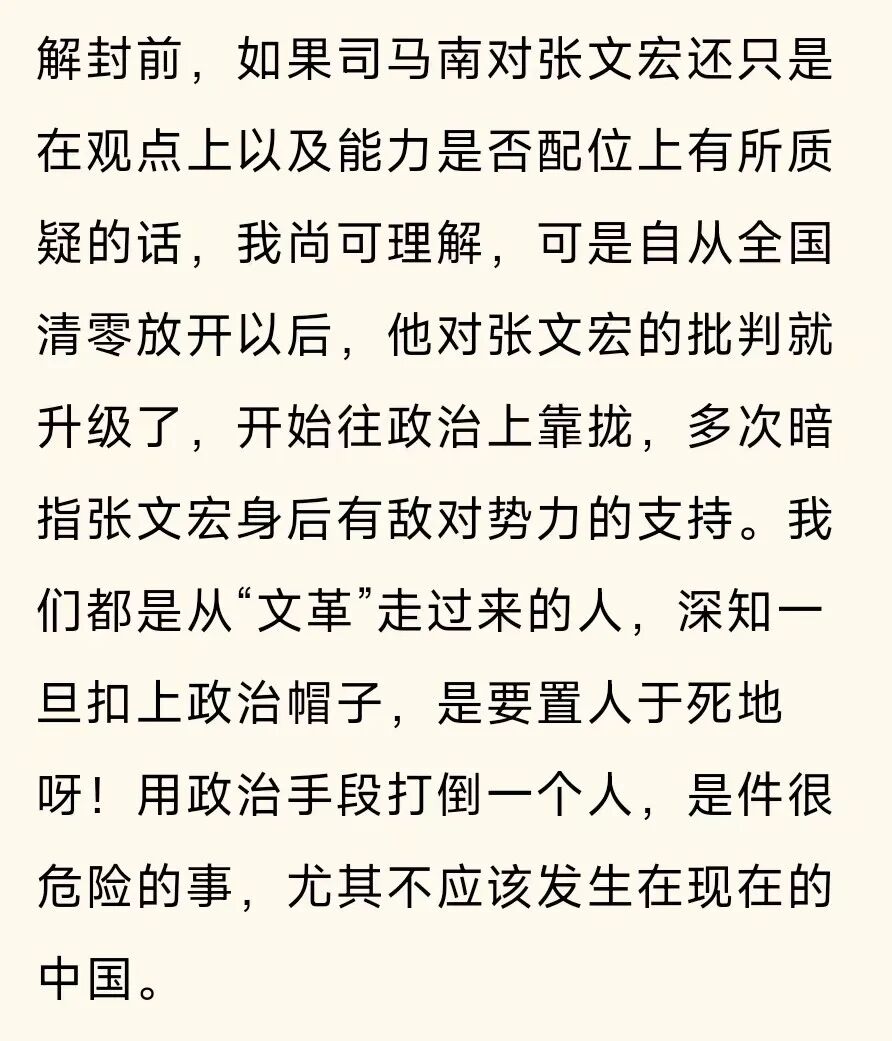 解封前，如果司马南对张文宏还只是在观点上以及能力是否配位上有所质疑的话，我尚可理解，可是自从全国清零放开以后，他对张文宏的批判就升级了，开始往政治上靠拢，多次暗指张文宏身后有敌对势力的支持。我们都是从“文革”走过来的人，深知一旦扣上政治帽子，是要置人于死地呀！用政治手段打倒一个人，是件很危险的事，尤其不应该发生在现在的中国。